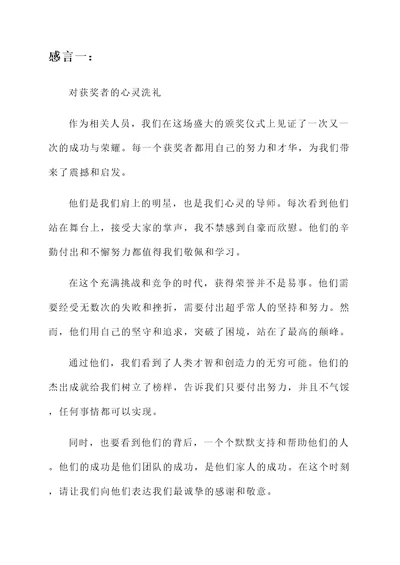 感言一：

对获奖者的心灵洗礼

作为相关人员，我们在这场盛大的颁奖仪式上见证了一次又一次的成功与荣耀。每一个获奖者都用自己的努力和才华，为我们带来了震撼和启发。

他们是我们肩上的明星，也是我们心灵的导师。每次看到他们站在舞台上，接受大家的掌声，我不禁感到自豪而欣慰。他们的辛勤付出和不懈努力都值得我们敬佩和学习。

在这个充满挑战和竞争的时代，获得荣誉并不是易事。他们需要经受无数次的失败和挫折，需要付出超乎常人的坚持和努力。然而，他们用自己的坚守和追求，突破了困境，站在了最高的巅峰。

通过他们，我们看到了人类才智和创造力的无穷可能。他们的杰出成就给我们树立了榜样，告诉我们只要付出努力，并且不气馁，任何事情都可以实现。

同时，也要看到他们的背后，一个个默默支持和帮助他们的人。他们的成功是他们团队的成功，是他们家人的成功。在这个时刻，请让我们向他们表达我们最诚挚的感谢和敬意。